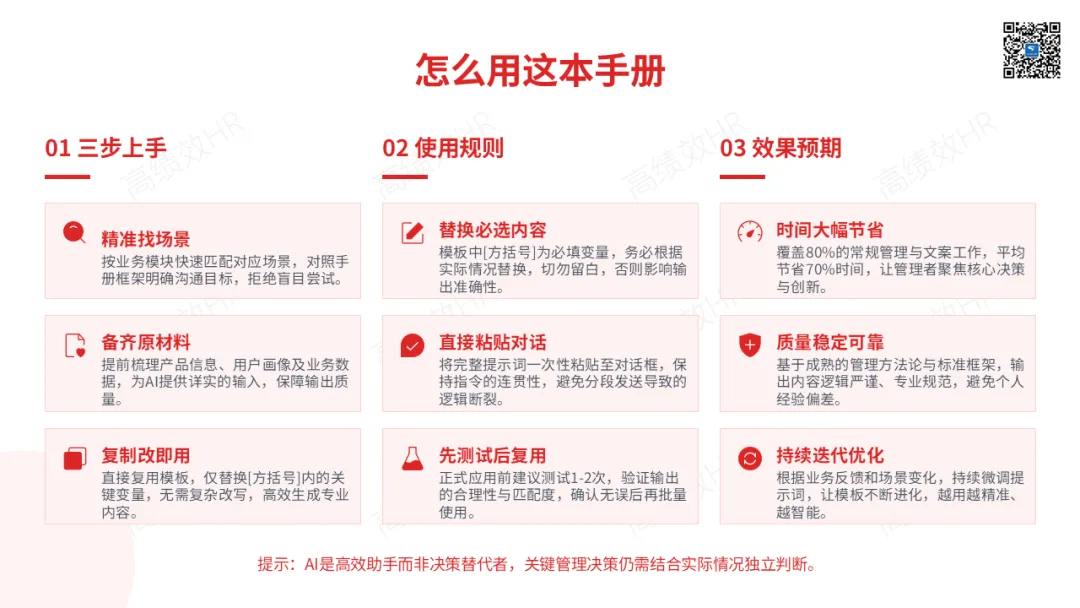 怎么用这本手册

01 三步上手

精准找场景
按业务模块快速匹配对应场景，对照手册框架明确沟通目标，拒绝盲目尝试。

备齐原材料
提前梳理产品信息、用户画像及业务数据，为AI提供详实的输入，保障输出质量。

复制改即用
直接复用模板，仅替换[方括号]内的关键变量，无需复杂改写，高效生成专业内容。

02 使用规则

替换必选内容
模板中[方括号]为必填变量，务必根据实际情况替换，切勿留白，否则影响输出准确性。

直接粘贴对话
将完整提示词一次性粘贴至对话框，保持指令的连贯性，避免分段发送导致的逻辑断裂。

先测试后复用
正式应用前建议测试1-2次，验证输出的合理性与匹配度，确认无误后再批量使用。

03 效果预期

时间大幅节省
覆盖80%的常规管理与文案工作，平均节省70%时间，让管理者聚焦核心决策与创新。

质量稳定可靠
基于成熟的管理方法论与标准框架，输出内容逻辑严谨、专业规范，避免个人经验偏差。

持续迭代优化
根据业务反馈和场景变化，持续微调提示词，让模板不断进化，越用越精准、越智能。

提示：AI是高效助手而非决策替代者，关键管理决策仍需结合实际情况独立判断。

高绩效HR